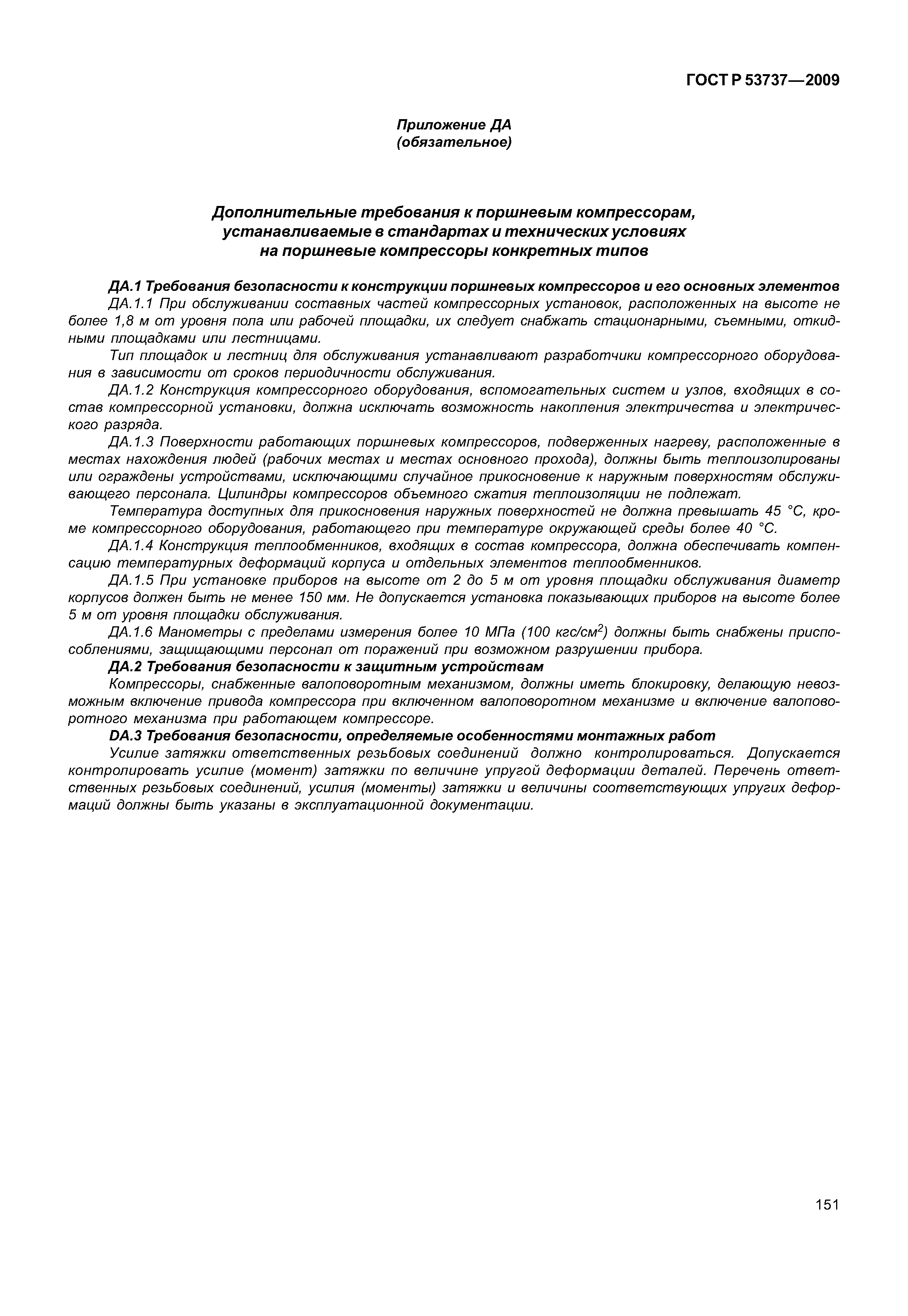 ГОСТ Р 53737—2009

Приложение ДА
(обязательное)

Дополнительные требования к поршневым компрессорам, устанавливаемые в стандартах и технических условиях на поршневые компрессоры конкретных типов

ДА.1 Требования безопасности к конструкции поршневых компрессоров и его основных элементов

ДА.1.1 При обслуживании составных частей компрессорных установок, расположенных на высоте не более 1,8 м от уровня пола или рабочей площадки, их следует снабжать стационарными, съемными, откидными площадками или лестницами.

Тип площадок и лестниц для обслуживания устанавливают разработчики компрессорного оборудования в зависимости от сроков периодичности обслуживания.

ДА.1.2 Конструкция компрессорного оборудования, вспомогательных систем и узлов, входящих в состав компрессорной установки, должна исключать возможность накопления электричества и электрического разряда.

ДА.1.3 Поверхности работающих поршневых компрессоров, подверженных нагреву, расположенные в местах нахождения людей (рабочих местах и местах основного прохода), должны быть теплоизолированы или ограждены устройствами, исключающими случайное прикосновение к наружным поверхностям обслуживающего персонала. Цилиндры компрессоров объемного сжатия теплоизоляции не подлежат.

Температура доступных для прикосновения наружных поверхностей не должна превышать 45 °С, кроме компрессорного оборудования, работающего при температуре окружающей среды более 40 °С.

ДА.1.4 Конструкция теплообменников, входящих в состав компрессора, должна обеспечивать компенсацию температурных деформаций корпуса и отдельных элементов теплообменников.

ДА.1.5 При установке приборов на высоте от 2 до 5 м от уровня площадки обслуживания диаметр корпусов должен быть не менее 150 мм. Не допускается установка показывающих приборов на высоте более 5 м от уровня площадки обслуживания.

ДА.1.6 Манометры с пределами измерения более 10 МПа (100 кгс/см$^2$) должны быть снабжены приспособлениями, защищающими персонал от поражений при возможном разрушении прибора.

ДА.2 Требования безопасности к защитным устройствам

Компрессоры, снабженные валоповоротным механизмом, должны иметь блокировку, делающую невозможным включение привода компрессора при включенном валоповоротном механизме и включение валоповоротного механизма при работающем компрессоре.

DA.3 Требования безопасности, определяемые особенностями монтажных работ

Усилие затяжки ответственных резьбовых соединений должно контролироваться. Допускается контролировать усилие (момент) затяжки по величине упругой деформации деталей. Перечень ответственных резьбовых соединений, усилия (моменты) затяжки и величины соответствующих упругих деформаций должны быть указаны в эксплуатационной документации.

151